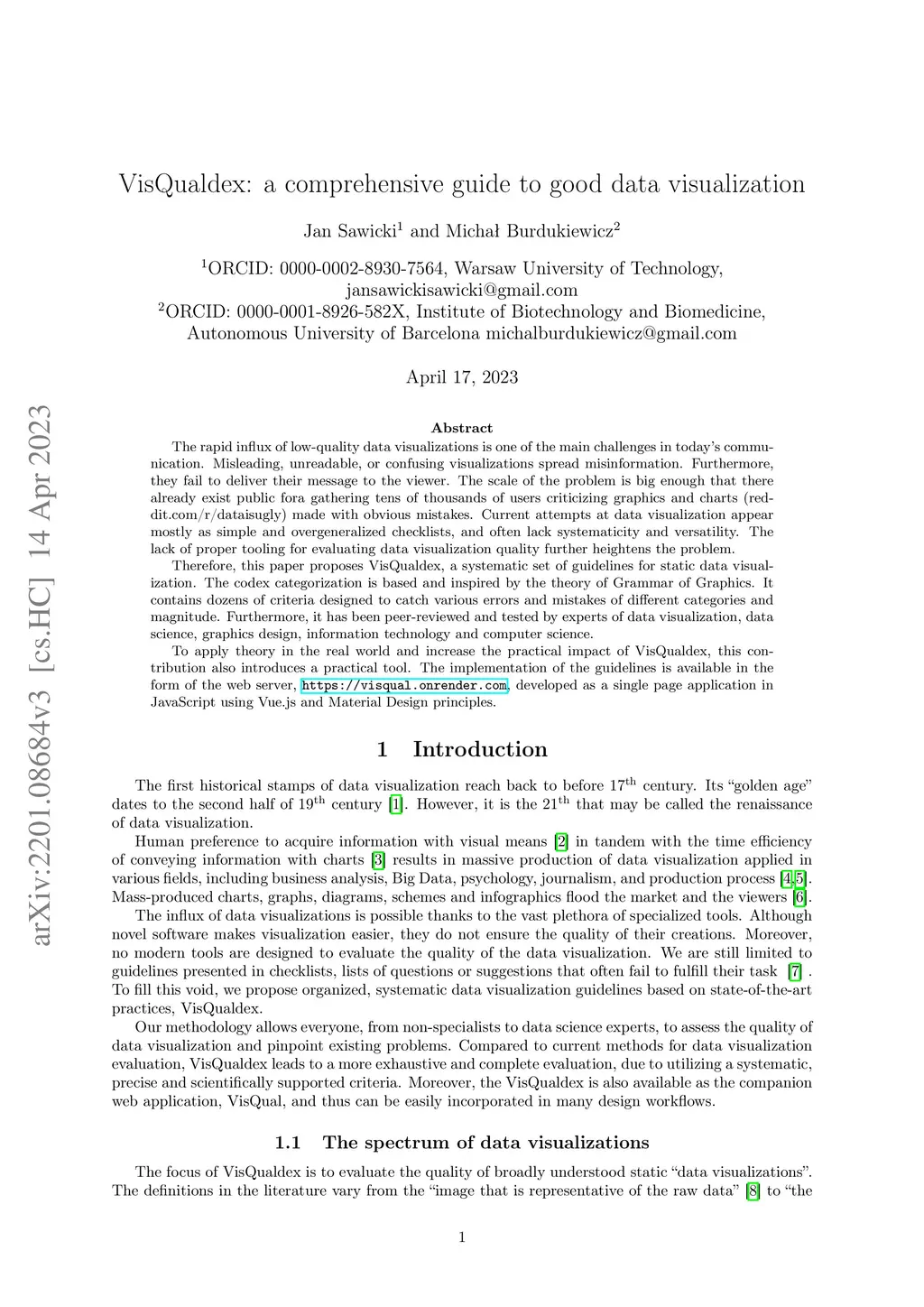 arXiv:2201.08684v3 [cs.HC] 14 Apr 2023

VisQualdex: a comprehensive guide to good data visualization

Jan Sawicki$^1$ and Michał Burdukiewicz$^2$

$^1$ORCID: 0000-0002-8930-7564, Warsaw University of Technology, jansawickisawicki@gmail.com
$^2$ORCID: 0000-0001-8926-582X, Institute of Biotechnology and Biomedicine, Autonomous University of Barcelona michalburdukiewicz@gmail.com

April 17, 2023

Abstract

The rapid influx of low-quality data visualizations is one of the main challenges in today's communication. Misleading, unreadable, or confusing visualizations spread misinformation. Furthermore, they fail to deliver their message to the viewer. The scale of the problem is big enough that there already exist public fora gathering tens of thousands of users criticizing graphics and charts (reddit.com/r/dataisugly) made with obvious mistakes. Current attempts at data visualization appear mostly as simple and overgeneralized checklists, and often lack systematicity and versatility. The lack of proper tooling for evaluating data visualization quality further heightens the problem.

Therefore, this paper proposes VisQualdex, a systematic set of guidelines for static data visualization. The codex categorization is based and inspired by the theory of Grammar of Graphics. It contains dozens of criteria designed to catch various errors and mistakes of different categories and magnitude. Furthermore, it has been peer-reviewed and tested by experts of data visualization, data science, graphics design, information technology and computer science.

To apply theory in the real world and increase the practical impact of VisQualdex, this contribution also introduces a practical tool. The implementation of the guidelines is available in the form of the web server, https://visqual.onrender.com, developed as a single page application in JavaScript using Vue.js and Material Design principles.

1 Introduction

The first historical stamps of data visualization reach back to before 17$^{th}$ century. Its "golden age" dates to the second half of 19$^{th}$ century [1]. However, it is the 21$^{th}$ that may be called the renaissance of data visualization.

Human preference to acquire information with visual means [2] in tandem with the time efficiency of conveying information with charts [3] results in massive production of data visualization applied in various fields, including business analysis, Big Data, psychology, journalism, and production process [4,5]. Mass-produced charts, graphs, diagrams, schemes and infographics flood the market and the viewers [6].

The influx of data visualizations is possible thanks to the vast plethora of specialized tools. Although novel software makes visualization easier, they do not ensure the quality of their creations. Moreover, no modern tools are designed to evaluate the quality of the data visualization. We are still limited to guidelines presented in checklists, lists of questions or suggestions that often fail to fulfill their task [7] . To fill this void, we propose organized, systematic data visualization guidelines based on state-of-the-art practices, VisQualdex.

Our methodology allows everyone, from non-specialists to data science experts, to assess the quality of data visualization and pinpoint existing problems. Compared to current methods for data visualization evaluation, VisQualdex leads to a more exhaustive and complete evaluation, due to utilizing a systematic, precise and scientifically supported criteria. Moreover, the VisQualdex is also available as the companion web application, VisQual, and thus can be easily incorporated in many design workflows.

1.1 The spectrum of data visualizations

The focus of VisQualdex is to evaluate the quality of broadly understood static "data visualizations". The definitions in the literature vary from the "image that is representative of the raw data" [8] to "the

1